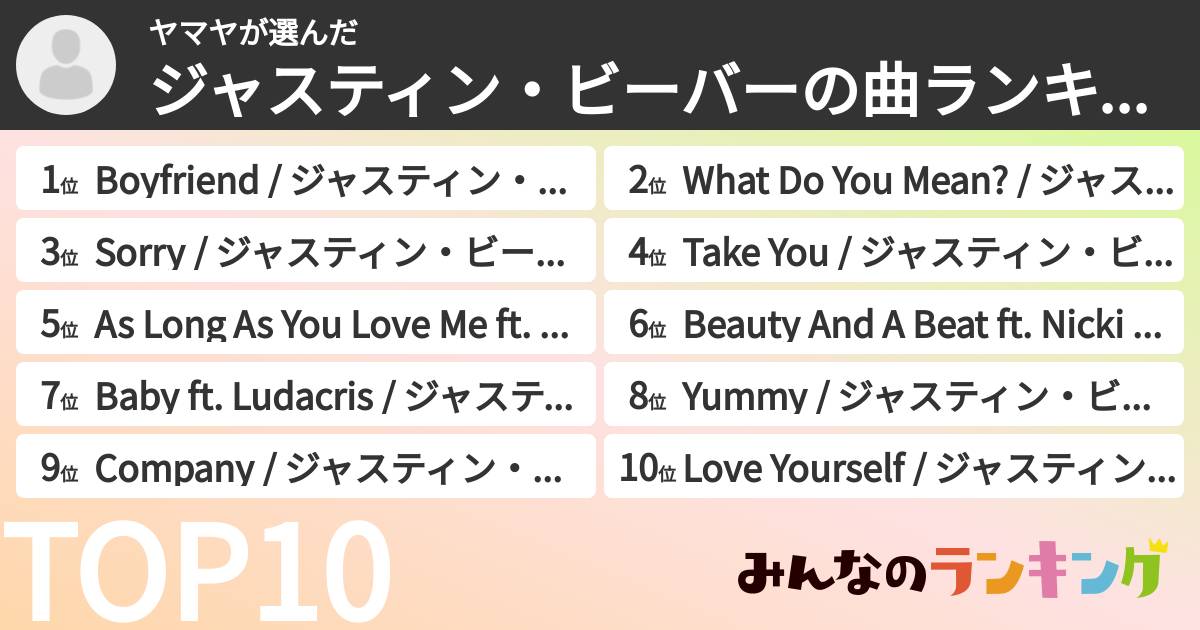 ヤマヤが選んだ
ジャスティン・ビーバーの曲ランキ...

1位 Boyfriend / ジャスティン・...
2位 What Do You Mean? / ジャス...
3位 Sorry / ジャスティン・ビー...
4位 Take You / ジャスティン・ビ...
5位 As Long As You Love Me ft. ...
6位 Beauty And A Beat ft. Nicki ...
7位 Baby ft. Ludacris / ジャステ...
8位 Yummy / ジャスティン・ビ...
9位 Company / ジャスティン・...
10位 Love Yourself / ジャスティン...

TOP10

みんなのランキング